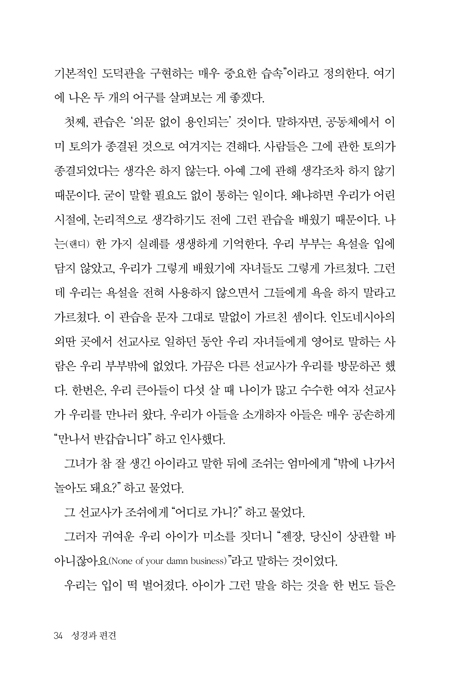 기본적인 도덕관을 구현하는 매우 중요한 습속"이라고 정의한다. 여기에 나온 두 개의 어구를 살펴보는 게 좋겠다.

첫째, 관습은 '의문 없이 용인되는' 것이다. 말하자면, 공동체에서 이미 토의가 종결된 것으로 여겨지는 견해다. 사람들은 그에 관한 토의가 종결되었다는 생각은 하지 않는다. 아예 그에 관해 생각조차 하지 않기 때문이다. 굳이 말할 필요도 없이 통하는 일이다. 왜냐하면 우리가 어린 시절에, 논리적으로 생각하기도 전에 그런 관습을 배웠기 때문이다. 나는(랜디) 한 가지 실례를 생생하게 기억한다. 우리 부부는 욕설을 입에 담지 않았고, 우리가 그렇게 배웠기에 자녀들도 그렇게 가르쳤다. 그런데 우리는 욕설을 전혀 사용하지 않으면서 그들에게 욕을 하지 말라고 가르쳤다. 이 관습을 문자 그대로 말없이 가르친 셈이다. 인도네시아의 외딴 곳에서 선교사로 일하던 동안 우리 자녀들에게 영어로 말하는 사람은 우리 부부밖에 없었다. 가끔은 다른 선교사가 우리를 방문하곤 했다. 한번은, 우리 큰아들이 다섯 살 때 나이가 많고 수수한 여자 선교사가 우리를 만나러 왔다. 우리가 아들을 소개하자 아들은 매우 공손하게 "만나서 반갑습니다" 하고 인사했다.

그녀가 참 잘 생긴 아이라고 말한 뒤에 조쉬는 엄마에게 "밖에 나가서 놀아도 돼요?" 하고 물었다.

그 선교사가 조쉬에게 "어디로 가니?" 하고 물었다.

그러자 귀여운 우리 아이가 미소를 짓더니 "젠장, 당신이 상관할 바 아니잖아요(None of your damn business)"라고 말하는 것이었다.

우리는 입이 떡 벌어졌다. 아이가 그런 말을 하는 것을 한 번도 들은

34 성경과 편견